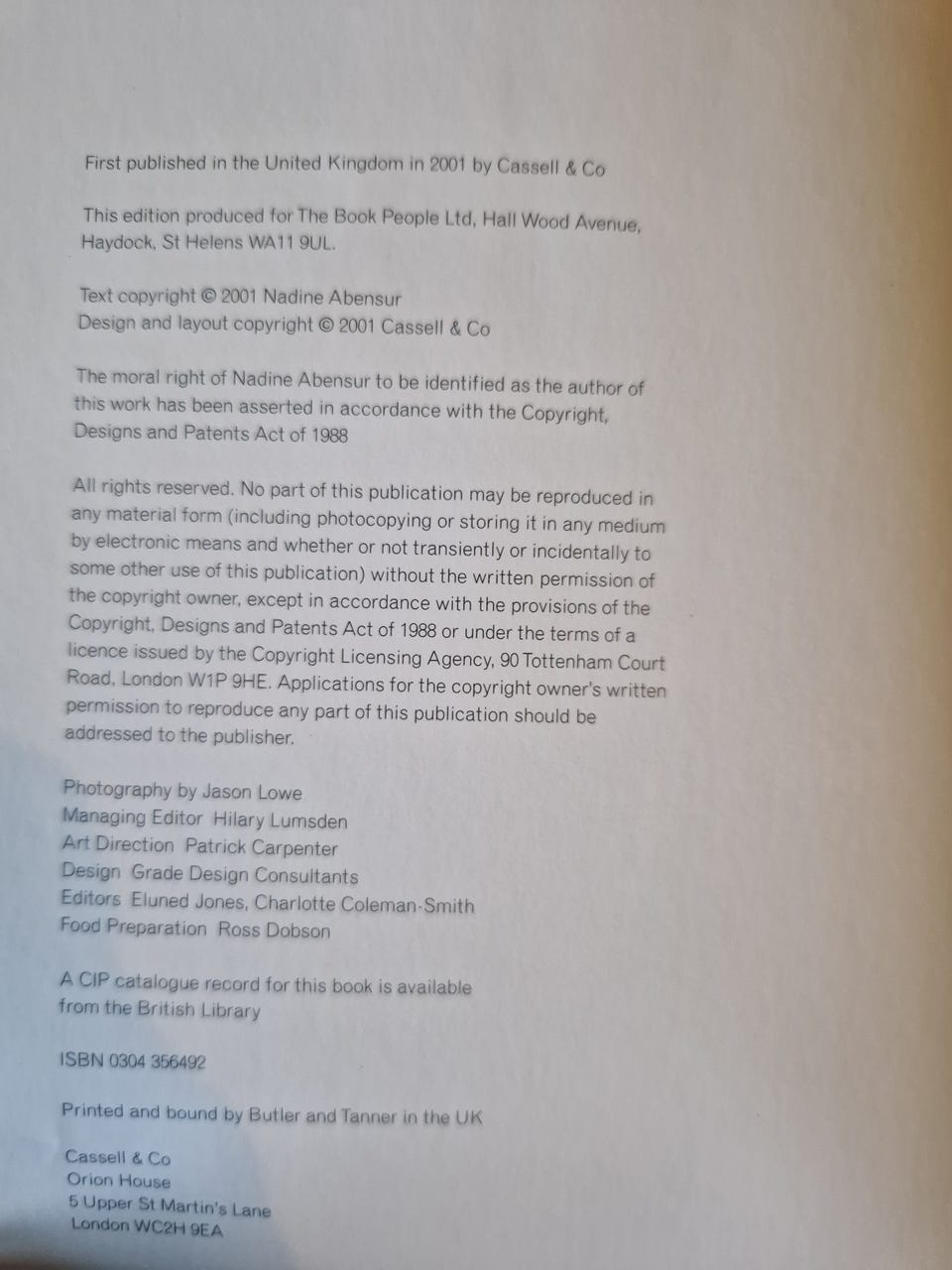 First published in the United Kingdom in 2001 by Cassell & Co

This edition produced for The Book People Ltd, Hall Wood Avenue, Haydock, St Helens WA11 9UL.

Text copyright © 2001 Nadine Abensur
Design and layout copyright © 2001 Cassell & Co

The moral right of Nadine Abensur to be identified as the author of this work has been asserted in accordance with the Copyright, Designs and Patents Act of 1988

All rights reserved. No part of this publication may be reproduced in any material form (including photocopying or storing it in any medium by electronic means and whether or not transiently or incidentally to some other use of this publication) without the written permission of the copyright owner, except in accordance with the provisions of the Copyright, Designs and Patents Act of 1988 or under the terms of a licence issued by the Copyright Licensing Agency, 90 Tottenham Court Road, London W1P 9HE. Applications for the copyright owner's written permission to reproduce any part of this publication should be addressed to the publisher.

Photography by Jason Lowe
Managing Editor Hilary Lumsden
Art Direction Patrick Carpenter
Design Grade Design Consultants
Editors Eluned Jones, Charlotte Coleman-Smith
Food Preparation Ross Dobson

A CIP catalogue record for this book is available from the British Library

ISBN 0304 356492

Printed and bound by Butler and Tanner in the UK

Cassell & Co
Orion House
5 Upper St Martin's Lane
London WC2H 9EA